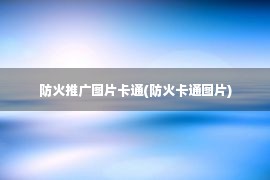 防火推广图片卡通(防火卡通图片)